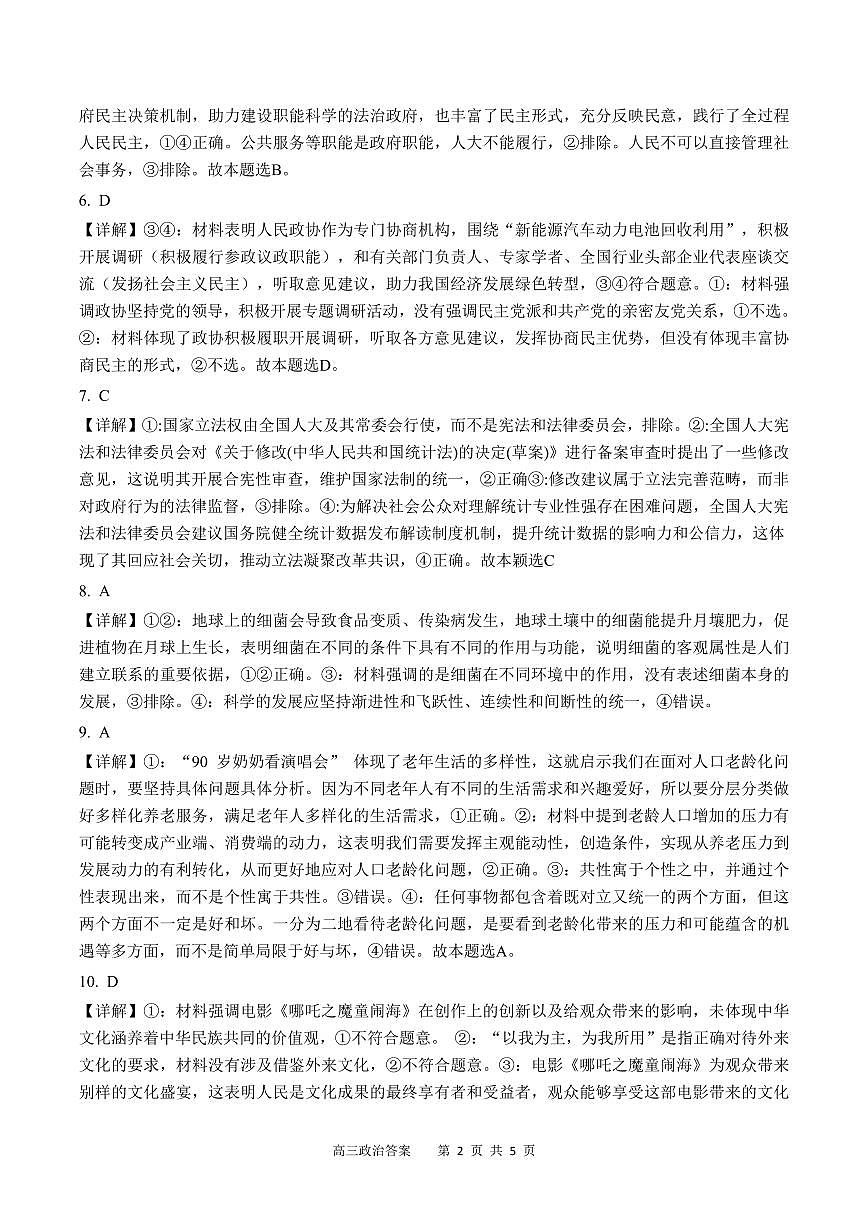 府民主决策机制，助力建设职能科学的法治政府，也丰富了民主形式，充分反映民意，践行了全过程人民民主，①④正确。公共服务等职能是政府职能，人大不能履行，②排除。人民不可以直接管理社会事务，③排除。故本题选B。

6. D

【详解】③④：材料表明人民政协作为专门协商机构，围绕“新能源汽车动力电池回收利用”，积极开展调研（积极履行参政议政职能），和有关部门负责人、专家学者、全国行业头部企业代表座谈交流（发扬社会主义民主），听取意见建议，助力我国经济发展绿色转型，③④符合题意。①：材料强调政协坚持党的领导，积极开展专题调研活动，没有强调民主党派和共产党的亲密友党关系，①不选。②：材料体现了政协积极履职开展调研，听取各方意见建议，发挥协商民主优势，但没有体现丰富协商民主的形式，②不选。故本题选D。

7. C

【详解】①:国家立法权由全国人大及其常委会行使，而不是宪法和法律委员会，排除。②:全国人大宪法和法律委员会对《关于修改(中华人民共和国统计法)的决定(草案)》进行备案审查时提出了一些修改意见，这说明其开展合宪性审查，维护国家法制的统一，②正确③:修改建议属于立法完善范畴，而非对政府行为的法律监督，③排除。④:为解决社会公众对理解统计专业性强存在困难问题，全国人大宪法和法律委员会建议国务院健全统计数据发布解读制度机制，提升统计数据的影响力和公信力，这体现了其回应社会关切，推动立法凝聚改革共识，④正确。故本颖选C

8. A

【详解】①②：地球上的细菌会导致食品变质、传染病发生，地球土壤中的细菌能提升月壤肥力，促进植物在月球上生长，表明细菌在不同的条件下具有不同的作用与功能，说明细菌的客观属性是人们建立联系的重要依据，①②正确。③：材料强调的是细菌在不同环境中的作用，没有表述细菌本身的发展，③排除。④：科学的发展应坚持渐进性和飞跃性、连续性和间断性的统一，④错误。

9. A

【详解】①：“90 岁奶奶看演唱会” 体现了老年生活的多样性，这就启示我们在面对人口老龄化问题时，要坚持具体问题具体分析。因为不同老年人有不同的生活需求和兴趣爱好，所以要分层分类做好多样化养老服务，满足老年人多样化的生活需求，①正确。②：材料中提到老龄人口增加的压力有可能转变成产业端、消费端的动力，这表明我们需要发挥主观能动性，创造条件，实现从养老压力到发展动力的有利转化，从而更好地应对人口老龄化问题，②正确。③：共性寓于个性之中，并通过个性表现出来，而不是个性寓于共性。③错误。④：任何事物都包含着既对立又统一的两个方面，但这两个方面不一定是好和坏。一分为二地看待老龄化问题，是要看到老龄化带来的压力和可能蕴含的机遇等多方面，而不是简单局限于好与坏，④错误。故本题选A。

10. D

【详解】①：材料强调电影《哪吒之魔童闹海》在创作上的创新以及给观众带来的影响，未体现中华文化涵养着中华民族共同的价值观，①不符合题意。 ②：“以我为主，为我所用”是指正确对待外来文化的要求，材料没有涉及借鉴外来文化，②不符合题意。③：电影《哪吒之魔童闹海》为观众带来别样的文化盛宴，这表明人民是文化成果的最终享有者和受益者，观众能够享受这部电影带来的文化

高三政治答案　第 2 页 共 5 页